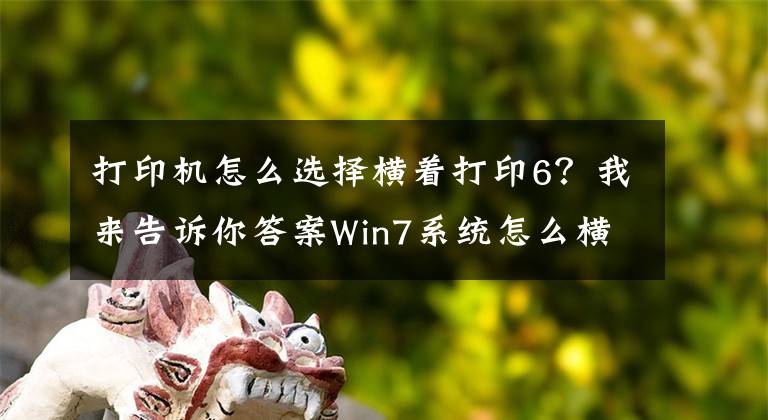 打印机怎么选择横着打印6？我来告诉你答案Win7系统怎么横